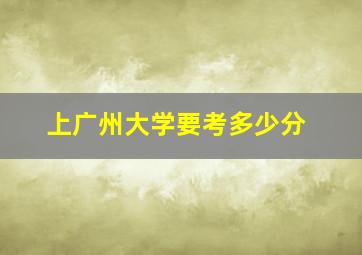 上广州大学要考多少分